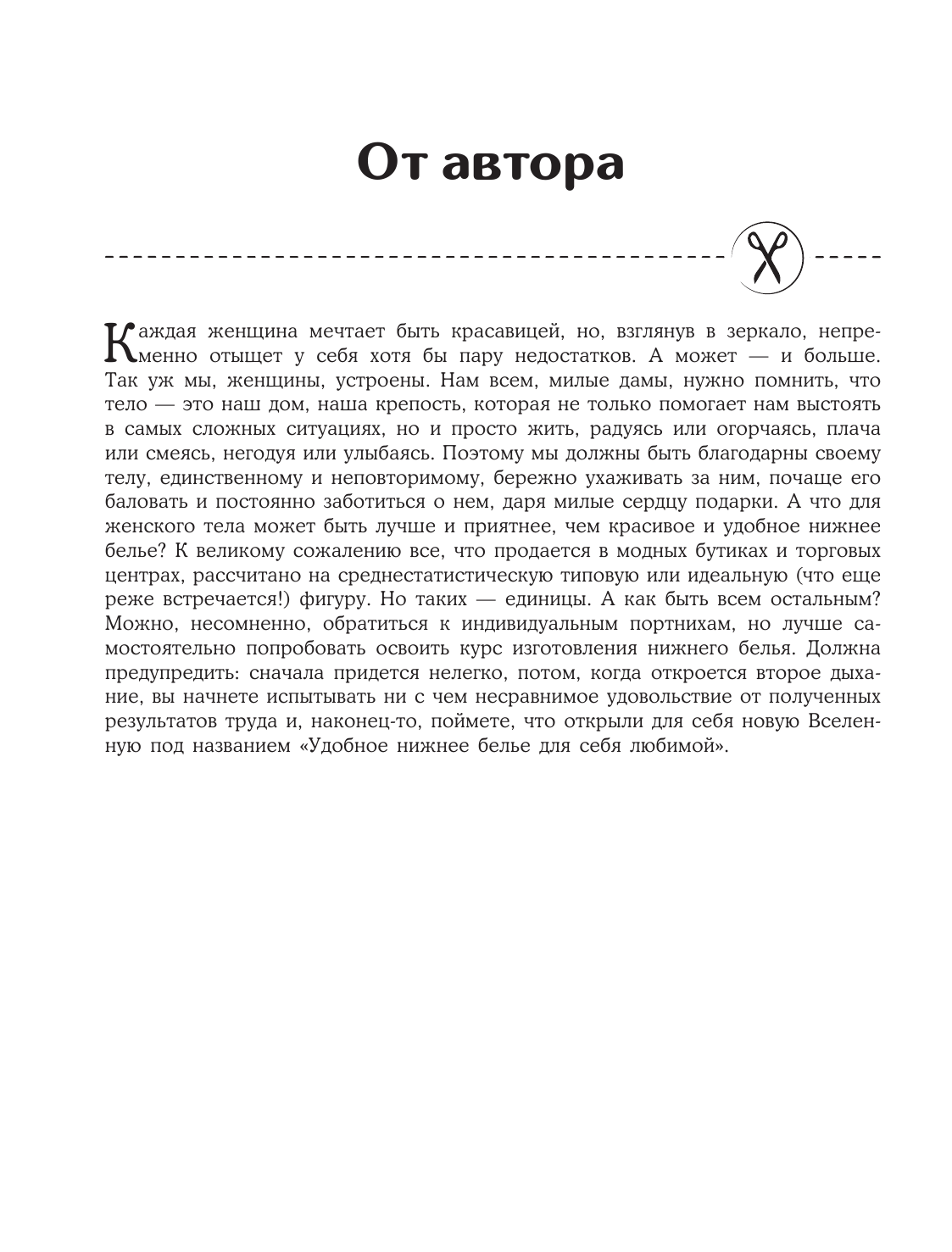 От автора

Каждая женщина мечтает быть красавицей, но, взглянув в зеркало, непременно отыщет у себя хотя бы пару недостатков. А может — и больше. Так уж мы, женщины, устроены. Нам всем, милые дамы, нужно помнить, что тело — это наш дом, наша крепость, которая не только помогает нам выстоять в самых сложных ситуациях, но и просто жить, радуясь или огорчаясь, плача или смеясь, негодуя или улыбаясь. Поэтому мы должны быть благодарны своему телу, единственному и неповторимому, бережно ухаживать за ним, почаще его баловать и постоянно заботиться о нем, даря милые сердцу подарки. А что для женского тела может быть лучше и приятнее, чем красивое и удобное нижнее белье? К великому сожалению все, что продается в модных бутиках и торговых центрах, рассчитано на среднестатистическую типовую или идеальную (что еще реже встречается!) фигуру. Но таких — единицы. А как быть всем остальным? Можно, несомненно, обратиться к индивидуальным портнихам, но лучше самостоятельно попробовать освоить курс изготовления нижнего белья. Должна предупредить: сначала придется нелегко, потом, когда откроется второе дыхание, вы начнете испытывать ни с чем несравнимое удовольствие от полученных результатов труда и, наконец-то, поймете, что открыли для себя новую Вселенную под названием «Удобное нижнее белье для себя любимой».